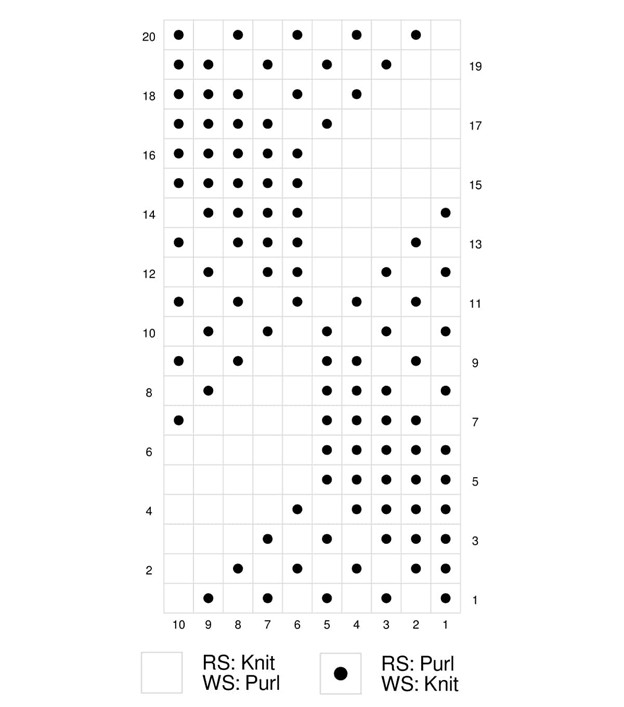 20
19
18
17
16
15
14
13
12
11
10
9
8
7
6
5
4
3
2
1

10 9 8 7 6 5 4 3 2 1

RS: Knit
WS: Purl

RS: Purl
WS: Knit